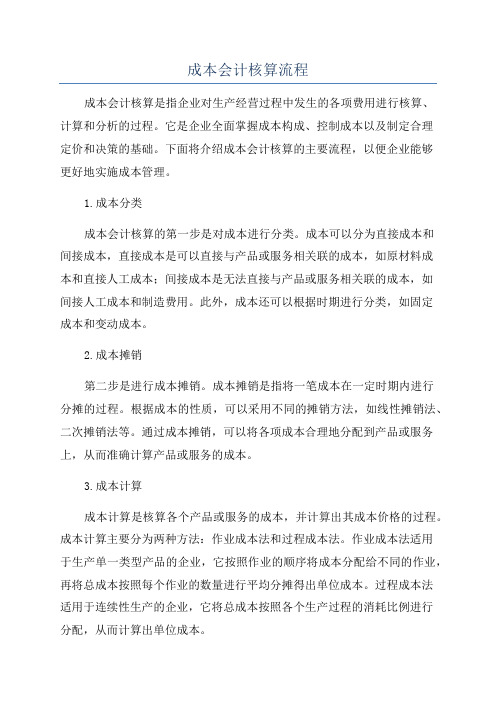 成本会计核算流程

成本会计核算是指企业对生产经营过程中发生的各项费用进行核算、计算和分析的过程。它是企业全面掌握成本构成、控制成本以及制定合理定价和决策的基础。下面将介绍成本会计核算的主要流程，以便企业能够更好地实施成本管理。

1.成本分类

成本会计核算的第一步是对成本进行分类。成本可以分为直接成本和间接成本，直接成本是可以直接与产品或服务相关联的成本，如原材料成本和直接人工成本；间接成本是无法直接与产品或服务相关联的成本，如间接人工成本和制造费用。此外，成本还可以根据时期进行分类，如固定成本和变动成本。

2.成本摊销

第二步是进行成本摊销。成本摊销是指将一笔成本在一定时期内进行分摊的过程。根据成本的性质，可以采用不同的摊销方法，如线性摊销法、二次摊销法等。通过成本摊销，可以将各项成本合理地分配到产品或服务上，从而准确计算产品或服务的成本。

3.成本计算

成本计算是核算各个产品或服务的成本，并计算出其成本价格的过程。成本计算主要分为两种方法：作业成本法和过程成本法。作业成本法适用于生产单一类型产品的企业，它按照作业的顺序将成本分配给不同的作业，再将总成本按照每个作业的数量进行平均分摊得出单位成本。过程成本法适用于连续性生产的企业，它将总成本按照各个生产过程的消耗比例进行分配，从而计算出单位成本。